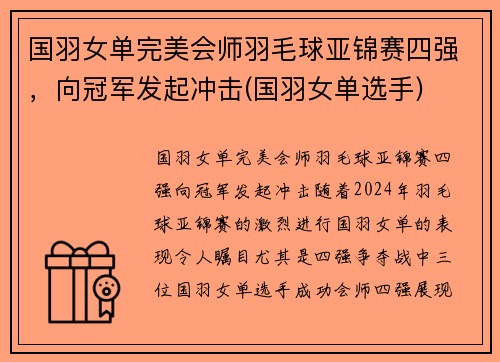 国羽女单完美会师羽毛球亚锦赛四强，向冠军发起冲击(国羽女单选手)

国羽女单完美会师羽毛球亚锦赛四强向冠军发起冲击随着2024年羽毛球亚锦赛的激烈进行国羽女单的表现令人瞩目尤其是四强争夺战中三位国羽女单选手成功会师四强展现